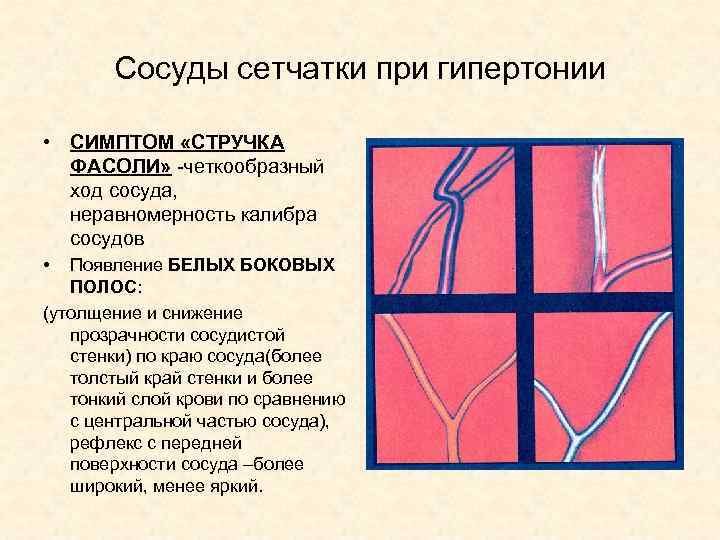 Сосуды сетчатки при гипертонии

• СИМПТОМ «СТРУЧКА ФАСОЛИ» -четкообразный ход сосуда, неравномерность калибра сосудов

• Появление БЕЛЫХ БОКОВЫХ ПОЛОС:

(утолщение и снижение прозрачности сосудистой стенки) по краю сосуда(более толстый край стенки и более тонкий слой крови по сравнению с центральной частью сосуда), рефлекс с передней поверхности сосуда –более широкий, менее яркий.